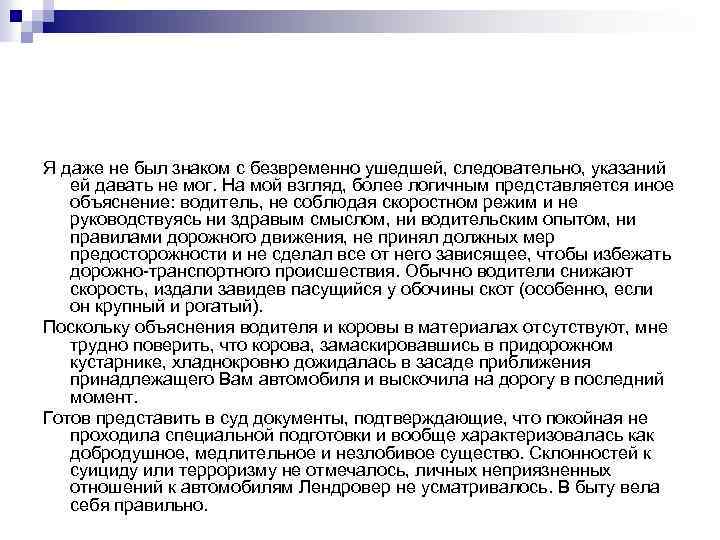 Я даже не был знаком с безвременно ушедшей, следовательно, указаний ей давать не мог. На мой взгляд, более логичным представляется иное объяснение: водитель, не соблюдая скоростном режим и не руководствуясь ни здравым смыслом, ни водительским опытом, ни правилами дорожного движения, не принял должных мер предосторожности и не сделал все от него зависящее, чтобы избежать дорожно-транспортного происшествия. Обычно водители снижают скорость, издали завидев пасущийся у обочины скот (особенно, если он крупный и рогатый).

Поскольку объяснения водителя и коровы в материалах отсутствуют, мне трудно поверить, что корова, замаскировавшись в придорожном кустарнике, хладнокровно дожидалась в засаде приближения принадлежащего Вам автомобиля и выскочила на дорогу в последний момент.

Готов представить в суд документы, подтверждающие, что покойная не проходила специальной подготовки и вообще характеризовалась как добродушное, медлительное и незлобивое существо. Склонностей к суициду или терроризму не отмечалось, личных неприязненных отношений к автомобилям Лендровер не усматривалось. В быту вела себя правильно.